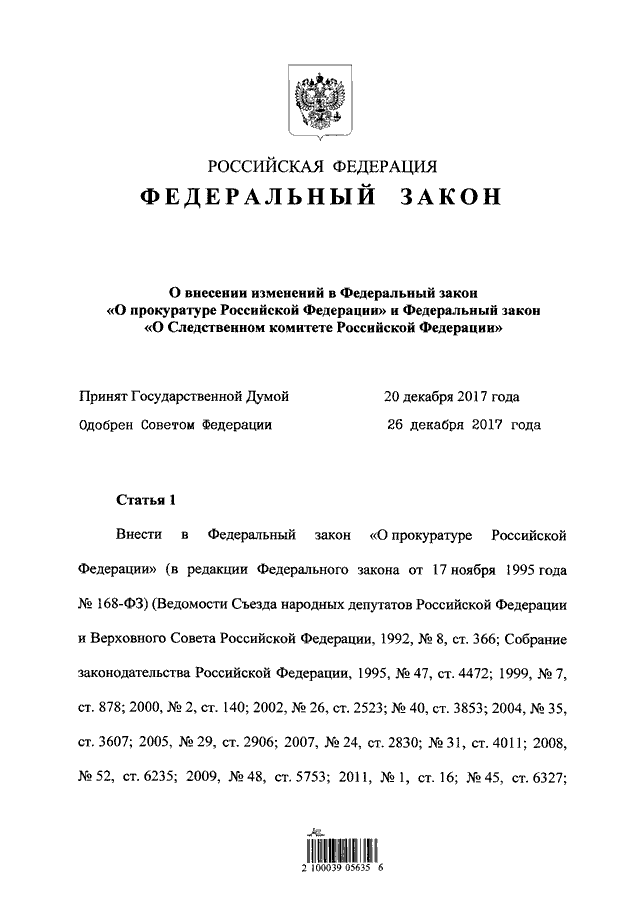 РОССИЙСКАЯ ФЕДЕРАЦИЯ
ФЕДЕРАЛЬНЫЙ ЗАКОН

О внесении изменений в Федеральный закон «О прокуратуре Российской Федерации» и Федеральный закон «О Следственном комитете Российской Федерации»

Принят Государственной Думой 20 декабря 2017 года
Одобрен Советом Федерации 26 декабря 2017 года

Статья 1

Внести в Федеральный закон «О прокуратуре Российской Федерации» (в редакции Федерального закона от 17 ноября 1995 года № 168-ФЗ) (Ведомости Съезда народных депутатов Российской Федерации и Верховного Совета Российской Федерации, 1992, № 8, ст. 366; Собрание законодательства Российской Федерации, 1995, № 47, ст. 4472; 1999, № 7, ст. 878; 2000, № 2, ст. 140; 2002, № 26, ст. 2523; № 40, ст. 3853; 2004, № 35, ст. 3607; 2005, № 29, ст. 2906; 2007, № 24, ст. 2830; № 31, ст. 4011; 2008, № 52, ст. 6235; 2009, № 48, ст. 5753; 2011, № 1, ст. 16; № 45, ст. 6327;

2 100039 05635 6